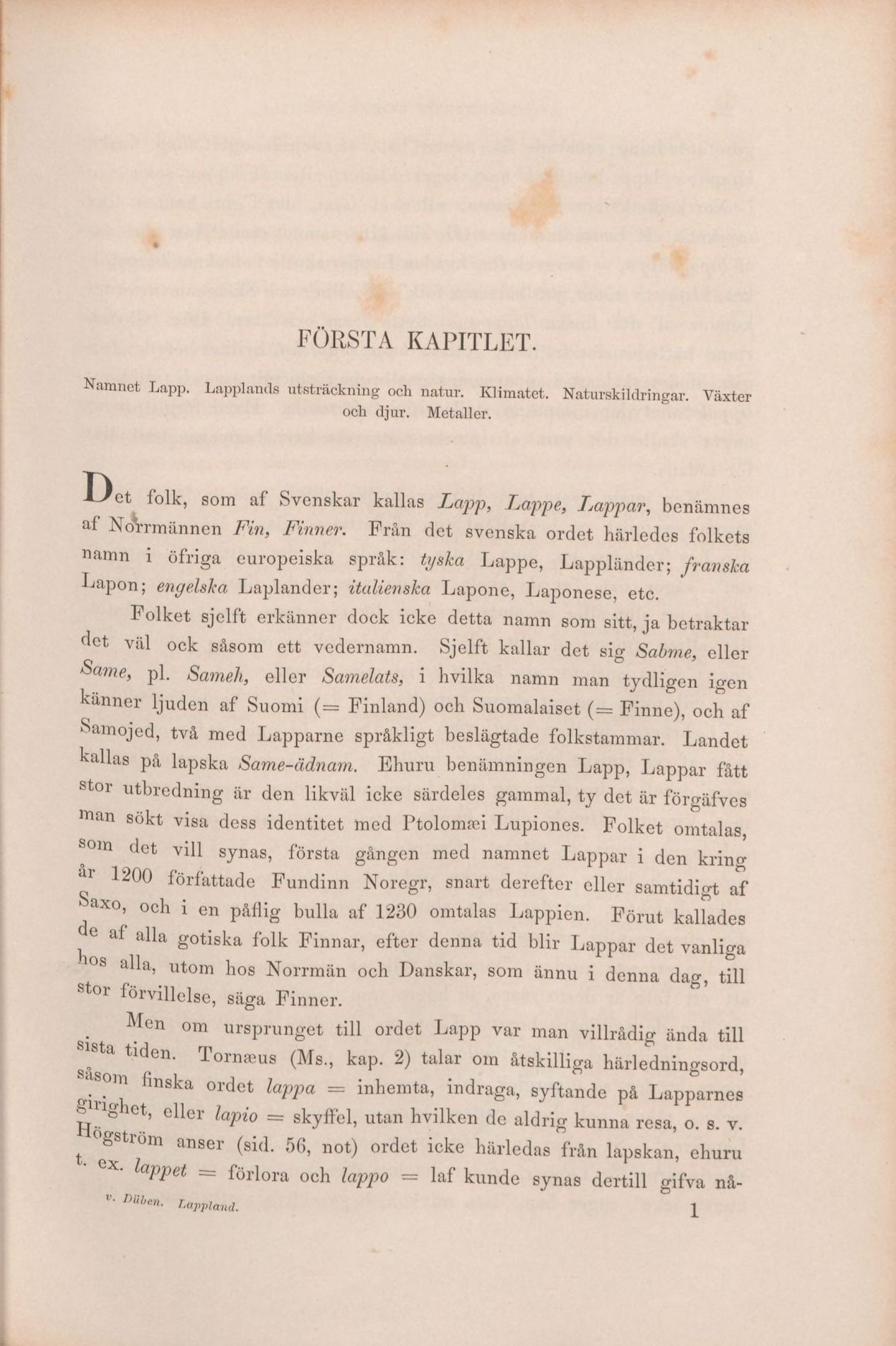 FÖRSTA KAPITLET.

Namnet Lapp. Lapplands utsträckning och natur. Klimatet. Naturskildringar. Växter och djur. Metaller.

Det folk, som af Svenskar kallas Lapp, Lappe, Lappar, benämnes af Norrmännen Fin, Finner. Från det svenska ordet härledes folkets namn i öfriga europeiska språk: tyska Lappe, Lappländer; franska Lapon; engelska Laplander; italienska Lapone, Laponese, etc.

Folket sjelft erkänner dock icke detta namn som sitt, ja betraktar det väl ock såsom ett vedernamn. Sjelft kallar det sig Sabme, eller Same, pl. Sameh, eller Samelats, i hvilka namn man tydligen igen känner ljuden af Suomi (= Finland) och Suomalaiset (= Finne), och af Samojed, två med Lapparne språkligt beslägtade folkstammar. Landet kallas på lapska Same-ädnam. Ehuru benämningen Lapp, Lappar fått stor utbredning är den likväl icke särdeles gammal, ty det är förgäfves man sökt visa dess identitet med Ptolomæi Lupiones. Folket omtalas, som det vill synas, första gången med namnet Lappar i den kring år 1200 författade Fundinn Noregr, snart derefter eller samtidigt af Saxo, och i en påflig bulla af 1230 omtalas Lappien. Förut kallades de af alla gotiska folk Finnar, efter denna tid blir Lappar det vanliga hos alla, utom hos Norrmän och Danskar, som ännu i denna dag, till stor förvillelse, säga Finner.

Men om ursprunget till ordet Lapp var man villrådig ända till sista tiden. Tornæus (Ms., kap. 2) talar om åtskilliga härledningsord, såsom finska ordet lappa = inhemta, indraga, syftande på Lapparnes girighet, eller lapio = skyffel, utan hvilken de aldrig kunna resa, o. s. v. Högström anser (sid. 56, not) ordet icke härledas från lapskan, ehuru t. ex. lappet = förlora och lappo = laf kunde synas dertill gifva nå-

v. Düben. Lappland. 1